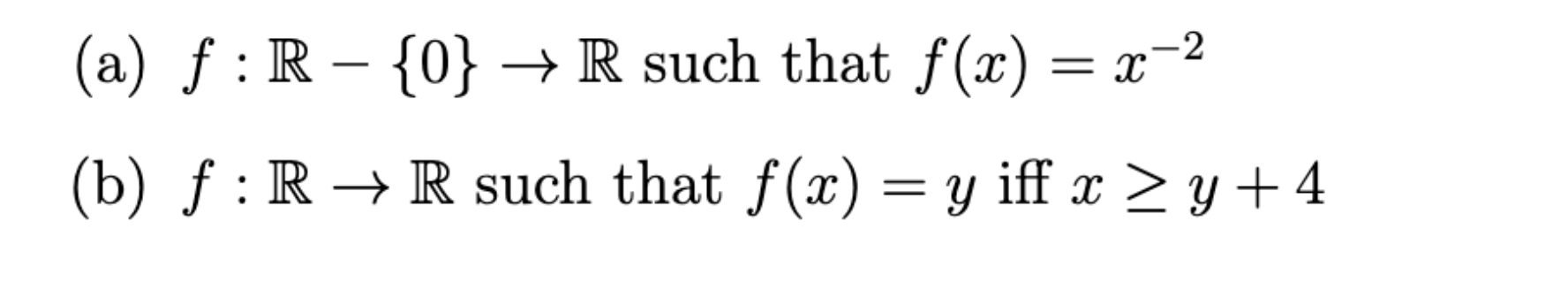 (a) $f : \mathbb{R} - \{0\} \to \mathbb{R}$ such that $f(x) = x^{-2}$

(b) $f : \mathbb{R} \to \mathbb{R}$ such that $f(x) = y$ iff $x \geq y + 4$